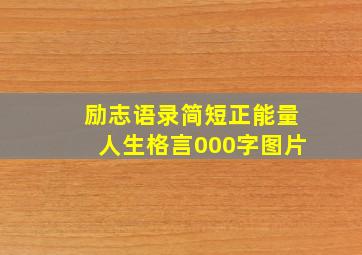 励志语录简短正能量
人生格言000字图片